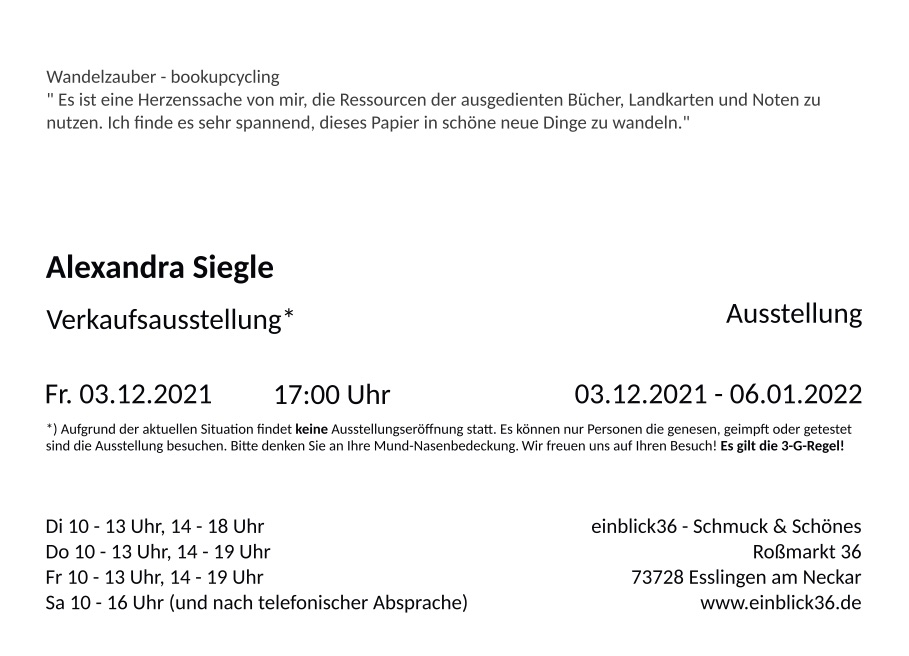 Wandelzauber - bookupcycling
" Es ist eine Herzenssache von mir, die Ressourcen der ausgedienten Bücher, Landkarten und Noten zu nutzen. Ich finde es sehr spannend, dieses Papier in schöne neue Dinge zu wandeln."

Alexandra Siegle

Verkaufsausstellung*

Ausstellung

Fr. 03.12.2021 17:00 Uhr

03.12.2021 - 06.01.2022

*) Aufgrund der aktuellen Situation findet keine Ausstellungseröffnung statt. Es können nur Personen die genesen, geimpft oder getestet sind die Ausstellung besuchen. Bitte denken Sie an Ihre Mund-Nasenbedeckung. Wir freuen uns auf Ihren Besuch! Es gilt die 3-G-Regel!

Di 10 - 13 Uhr, 14 - 18 Uhr
Do 10 - 13 Uhr, 14 - 19 Uhr
Fr 10 - 13 Uhr, 14 - 19 Uhr
Sa 10 - 16 Uhr (und nach telefonischer Absprache)

einblick36 - Schmuck & Schönes
Roßmarkt 36
73728 Esslingen am Neckar
www.einblick36.de